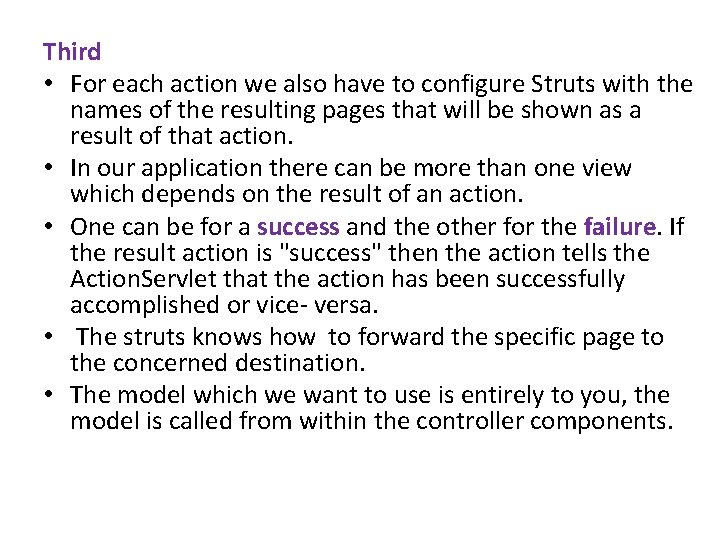 Third

• For each action we also have to configure Struts with the names of the resulting pages that will be shown as a result of that action.
• In our application there can be more than one view which depends on the result of an action.
• One can be for a success and the other for the failure. If the result action is "success" then the action tells the ActionServlet that the action has been successfully accomplished or vice- versa.
• The struts knows how to forward the specific page to the concerned destination.
• The model which we want to use is entirely to you, the model is called from within the controller components.